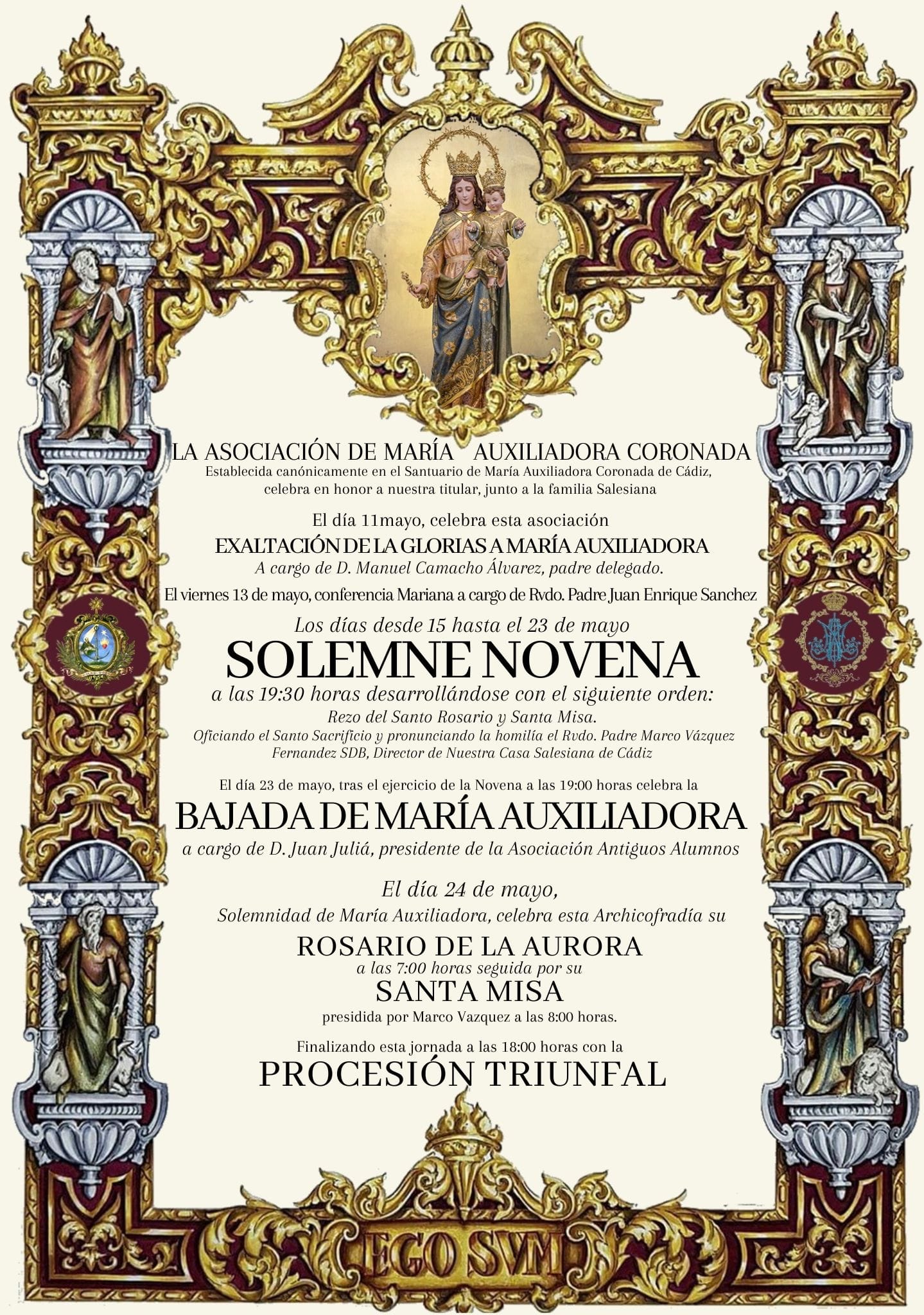 LA ASOCIACIÓN DE MARÍA AUXILIADORA CORONADA
Establecida canónicamente en el Santuario de María Auxiliadora Coronada de Cádiz, celebra en honor a nuestra titular, junto a la familia Salesiana

El día 11mayo, celebra esta asociación
EXALTACIÓN DE LA GLORIAS A MARÍA AUXILIADORA
A cargo de D. Manuel Camacho Álvarez, padre delegado.

El viernes 13 de mayo, conferencia Mariana a cargo de Rvdo. Padre Juan Enrique Sanchez

Los días desde 15 hasta el 23 de mayo
SOLEMNE NOVENA
a las 19:30 horas desarrollándose con el siguiente orden:
Rezo del Santo Rosario y Santa Misa.
Oficiando el Santo Sacrificio y pronunciando la homilía el Rvdo. Padre Marco Vázquez Fernandez SDB, Director de Nuestra Casa Salesiana de Cádiz

El día 23 de mayo, tras el ejercicio de la Novena a las 19:00 horas celebra la
BAJADA DE MARÍA AUXILIADORA
a cargo de D. Juan Juliá, presidente de la Asociación Antiguos Alumnos

El día 24 de mayo,
Solemnidad de María Auxiliadora, celebra esta Archicofradía su
ROSARIO DE LA AURORA
a las 7:00 horas seguida por su
SANTA MISA
presidida por Marco Vazquez a las 8:00 horas.

Finalizando esta jornada a las 18:00 horas con la
PROCESIÓN TRIUNFAL

EGO SVM